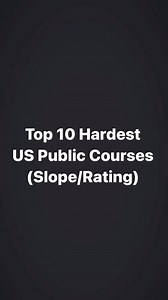 Top 10 Hardest US Public Courses (Slope/Rating)